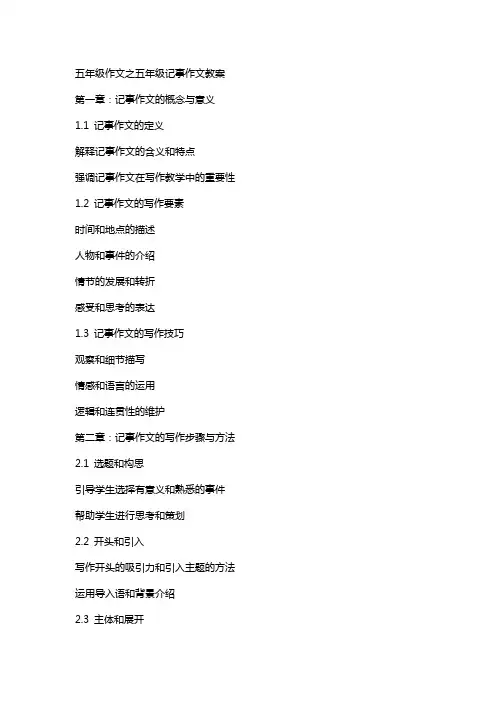 五年级作文之五年级记事作文教案

第一章：记事作文的概念与意义

1.1 记事作文的定义

解释记事作文的含义和特点

强调记事作文在写作教学中的重要性

1.2 记事作文的写作要素

时间和地点的描述

人物和事件的介绍

情节的发展和转折

感受和思考的表达

1.3 记事作文的写作技巧

观察和细节描写

情感和语言的运用

逻辑和连贯性的维护

第二章：记事作文的写作步骤与方法

2.1 选题和构思

引导学生选择有意义和熟悉的事件

帮助学生进行思考和策划

2.2 开头和引入

写作开头的吸引力和引入主题的方法

运用导入语和背景介绍

2.3 主体和展开